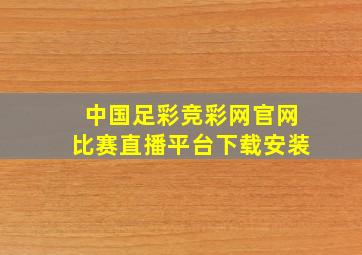 中国足彩竞彩网官网
比赛直播平台下载安装